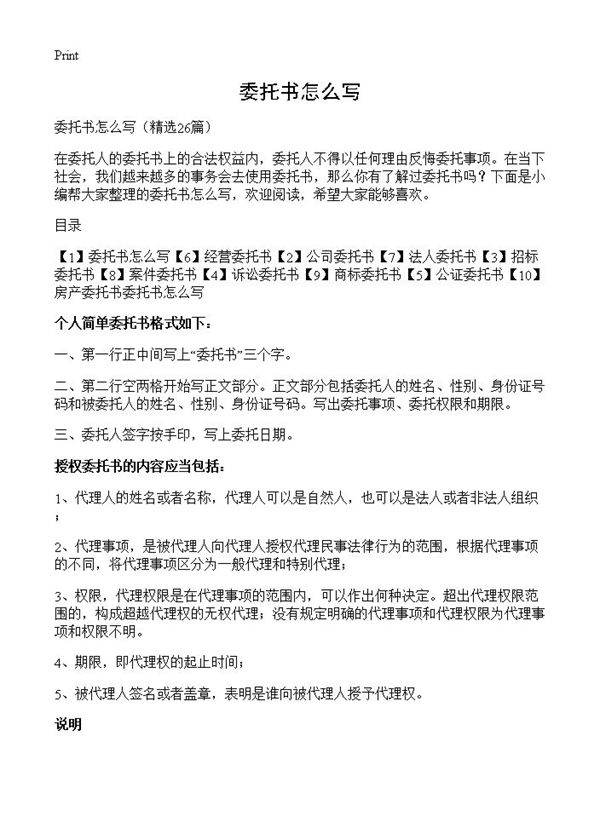 Print

委托书怎么写

委托书怎么写（精选26篇）

在委托人的委托书上的合法权益内，委托人不得以任何理由反悔委托事项。在当下社会，我们越来越多的事务会去使用委托书，那么你有了解过委托书吗？下面是小编帮大家整理的委托书怎么写，欢迎阅读，希望大家能够喜欢。

目录

【1】委托书怎么写【6】经营委托书【2】公司委托书【7】法人委托书【3】招标委托书【8】案件委托书【4】诉讼委托书【9】商标委托书【5】公证委托书【10】房产委托书委托书怎么写

个人简单委托书格式如下：

一、第一行正中间写上“委托书”三个字。

二、第二行空两格开始写正文部分。正文部分包括委托人的姓名、性别、身份证号码和被委托人的姓名、性别、身份证号码。写出委托事项、委托权限和期限。

三、委托人签字按手印，写上委托日期。

授权委托书的内容应当包括：

1、代理人的姓名或者名称，代理人可以是自然人，也可以是法人或者非法人组织；

2、代理事项，是被代理人向代理人授权代理民事法律行为的范围，根据代理事项的不同，将代理事项区分为一般代理和特别代理；

3、权限，代理权限是在代理事项的范围内，可以作出何种决定。超出代理权限范围的，构成超越代理权的无权代理；没有规定明确的代理事项和代理权限为代理事项和权限不明。

4、期限，即代理权的起止时间；

5、被代理人签名或者盖章，表明是谁向被代理人授予代理权。

说明